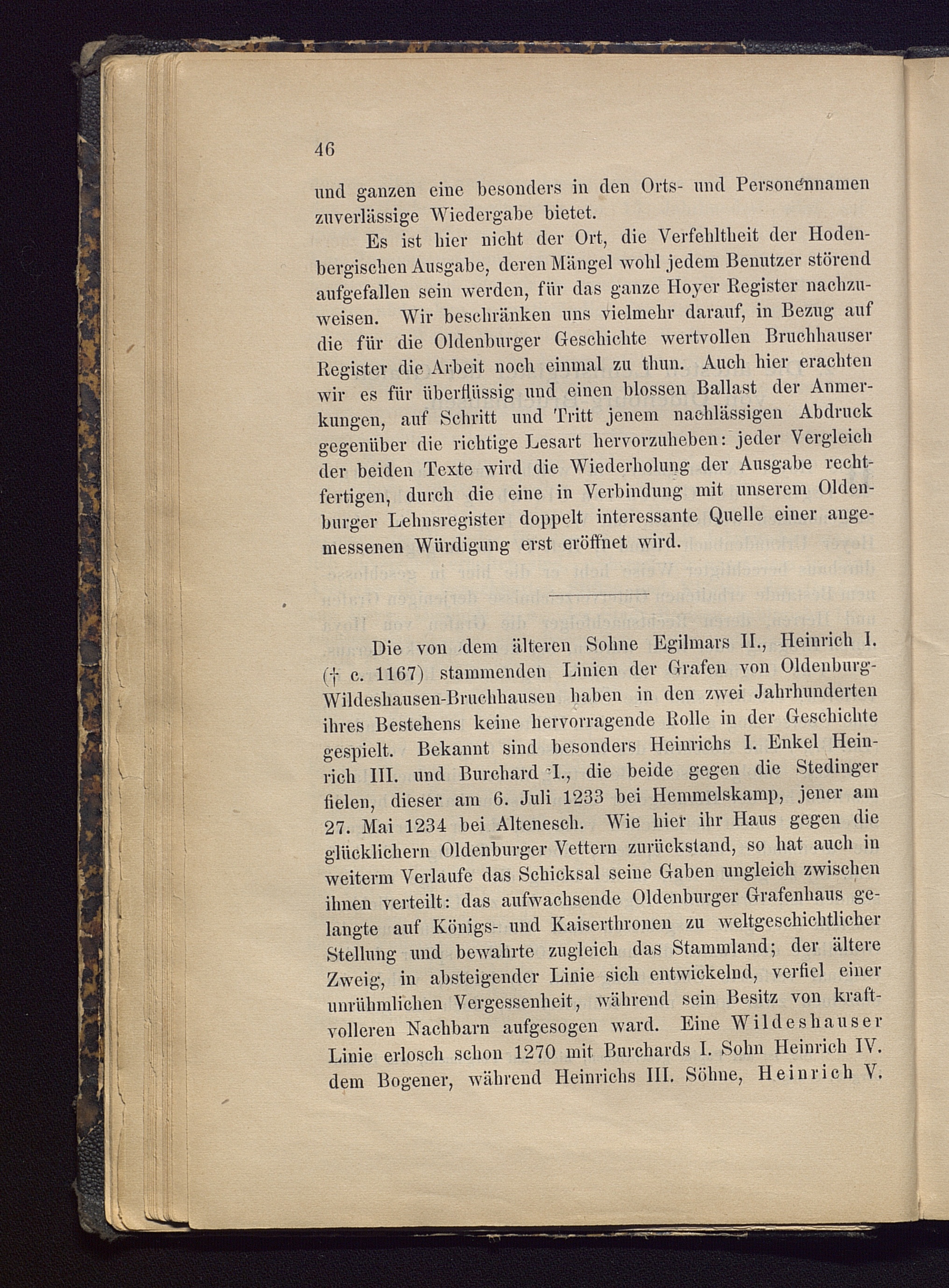 46

und ganzen eine besonders in den Orts- und Personennamen zuverlässige Wiedergabe bietet.

Es ist hier nicht der Ort, die Verfehltheit der Hodenbergischen Ausgabe, deren Mängel wohl jedem Benutzer störend aufgefallen sein werden, für das ganze Hoyer Register nachzuweisen. Wir beschränken uns vielmehr darauf, in Bezug auf die für die Oldenburger Geschichte wertvollen Bruchhauser Register die Arbeit noch einmal zu thun. Auch hier erachten wir es für überflüssig und einen blossen Ballast der Anmerkungen, auf Schritt und Tritt jenem nachlässigen Abdruck gegenüber die richtige Lesart hervorzuheben: jeder Vergleich der beiden Texte wird die Wiederholung der Ausgabe rechtfertigen, durch die eine in Verbindung mit unserem Oldenburger Lehnsregister doppelt interessante Quelle einer angemessenen Würdigung erst eröffnet wird.

Die von dem älteren Sohne Egilmars II., Heinrich I. († c. 1167) stammenden Linien der Grafen von Oldenburg-Wildeshausen-Bruchhausen haben in den zwei Jahrhunderten ihres Bestehens keine hervorragende Rolle in der Geschichte gespielt. Bekannt sind besonders Heinrichs I. Enkel Heinrich III. und Burchard I., die beide gegen die Stedinger fielen, dieser am 6. Juli 1233 bei Hemmelskamp, jener am 27. Mai 1234 bei Altenesch. Wie hier ihr Haus gegen die glücklichern Oldenburger Vettern zurückstand, so hat auch in weiterm Verlaufe das Schicksal seine Gaben ungleich zwischen ihnen verteilt: das aufwachsende Oldenburger Grafenhaus gelangte auf Königs- und Kaiserthronen zu weltgeschichtlicher Stellung und bewahrte zugleich das Stammland; der ältere Zweig, in absteigender Linie sich entwickelnd, verfiel einer unrühmlichen Vergessenheit, während sein Besitz von kraftvolleren Nachbarn aufgesogen ward. Eine Wildeshauser Linie erlosch schon 1270 mit Burchards I. Sohn Heinrich IV. dem Bogener, während Heinrichs III. Söhne, Heinrich V.